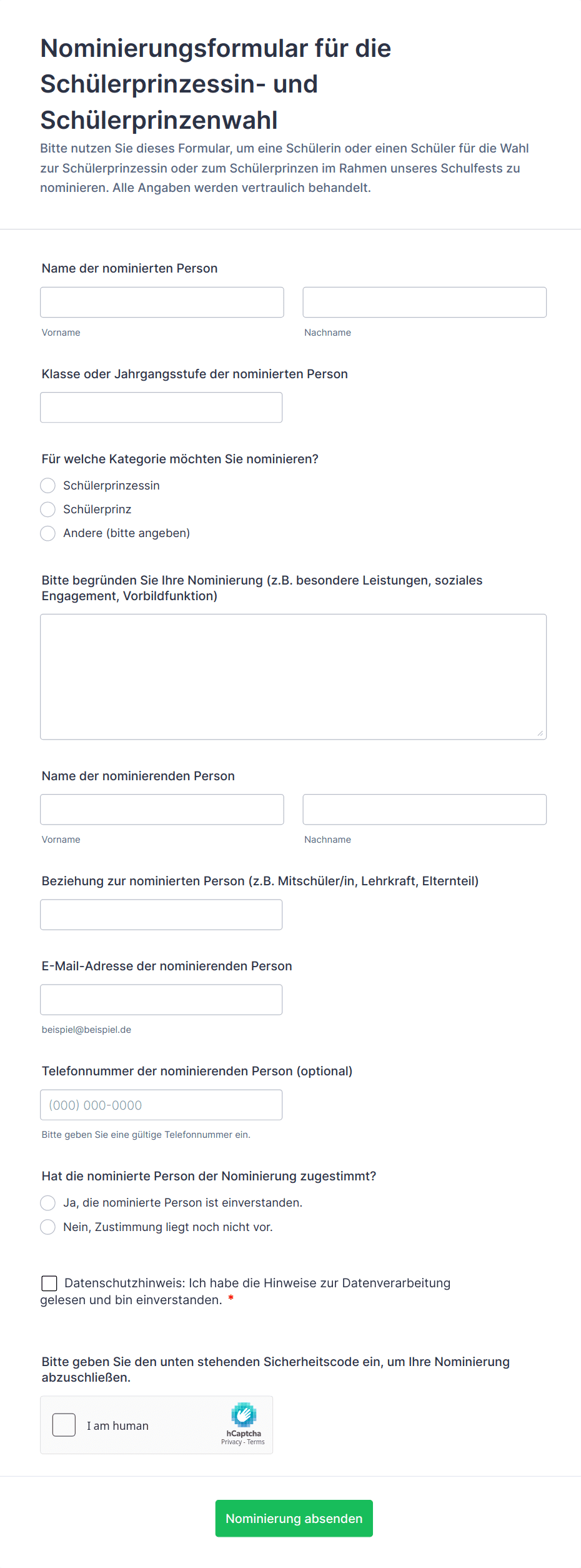 Nominierungsformular für die Schülerprinzessin- und Schülerprinzenwahl

Bitte nutzen Sie dieses Formular, um eine Schülerin oder einen Schüler für die Wahl zur Schülerprinzessin oder zum Schülerprinzen im Rahmen unseres Schulfests zu nominieren. Alle Angaben werden vertraulich behandelt.

Name der nominierten Person

Vorname

Nachname

Klasse oder Jahrgangsstufe der nominierten Person

Für welche Kategorie möchten Sie nominieren?

Schülerprinzessin

Schülerprinz

Andere (bitte angeben)

Bitte begründen Sie Ihre Nominierung (z.B. besondere Leistungen, soziales Engagement, Vorbildfunktion)

Name der nominierenden Person

Vorname

Nachname

Beziehung zur nominierten Person (z.B. Mitschüler/in, Lehrkraft, Elternteil)

E-Mail-Adresse der nominierenden Person

beispiel@beispiel.de

Telefonnummer der nominierenden Person (optional)

(000) 000-0000

Bitte geben Sie eine gültige Telefonnummer ein.

Hat die nominierte Person der Nominierung zugestimmt?

Ja, die nominierte Person ist einverstanden.

Nein, Zustimmung liegt noch nicht vor.

Datenschutzhinweis: Ich habe die Hinweise zur Datenverarbeitung gelesen und bin einverstanden. *

Bitte geben Sie den unten stehenden Sicherheitscode ein, um Ihre Nominierung abzuschließen.

I am human

hCaptcha

Privacy - Terms

Nominierung absenden